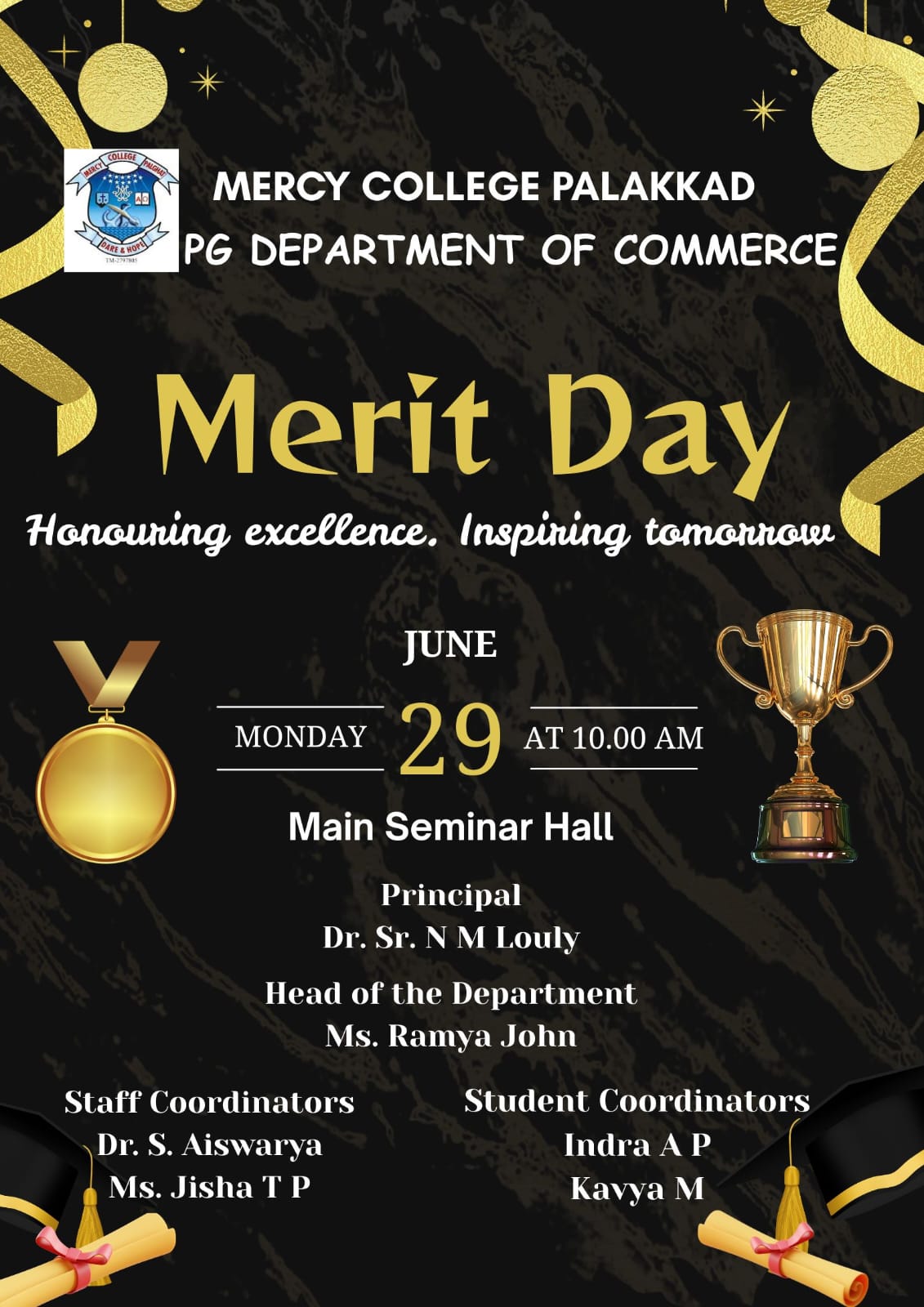 MERCY COLLEGE PALGHAT
DARE & HOPE
TM-2797805

MERCY COLLEGE PALAKKAD
PG DEPARTMENT OF COMMERCE

Merit Day
Honouring excellence. Inspiring tomorrow

JUNE
MONDAY 29 AT 10.00 AM
Main Seminar Hall

Principal
Dr. Sr. N M Louly

Head of the Department
Ms. Ramya John

Staff Coordinators
Dr. S. Aiswarya
Ms. Jisha T P

Student Coordinators
Indra A P
Kavya M